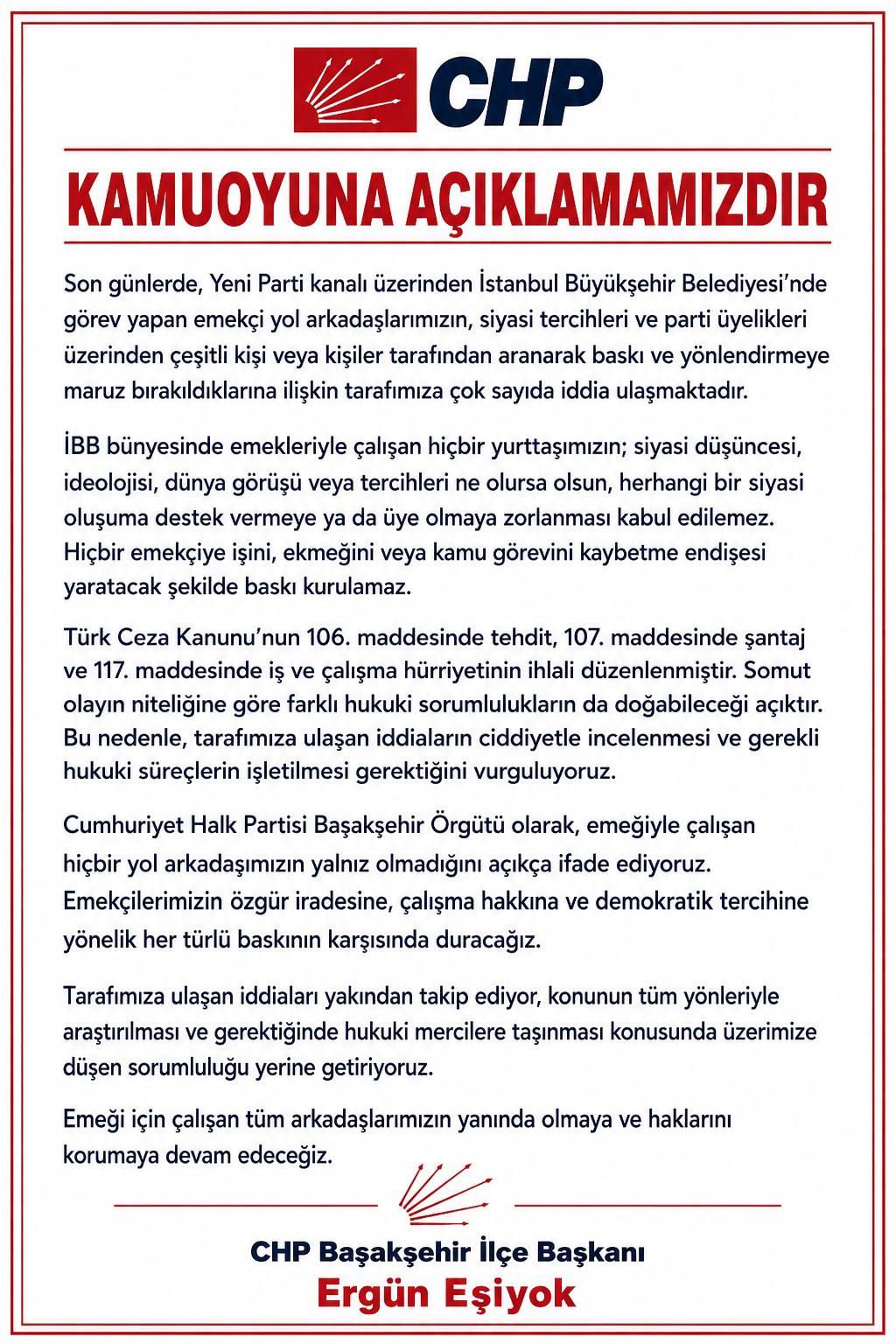 CHP

KAMUOYUNA AÇIKLAMAMIZDIR

Son günlerde, Yeni Parti kanalı üzerinden İstanbul Büyükşehir Belediyesi'nde görev yapan emekçi yol arkadaşlarımızın, siyasi tercihleri ve parti üyelikleri üzerinden çeşitli kişi veya kişiler tarafından aranarak baskı ve yönlendirmeye maruz bırakıldıklarına ilişkin tarafımıza çok sayıda iddia ulaşmaktadır.

İBB bünyesinde emekleriyle çalışan hiçbir yurttaşımızın; siyasi düşüncesi, ideolojisi, dünya görüşü veya tercihleri ne olursa olsun, herhangi bir siyasi oluşuma destek vermeye ya da üye olmaya zorlanması kabul edilemez. Hiçbir emekçiye işini, ekmeğini veya kamu görevini kaybetme endişesi yaratacak şekilde baskı kurulamaz.

Türk Ceza Kanunu'nun 106. maddesinde tehdit, 107. maddesinde şantaj ve 117. maddesinde iş ve çalışma hürriyetinin ihlali düzenlenmiştir. Somut olayın niteliğine göre farklı hukuki sorumlulukların da doğabileceği açıktır. Bu nedenle, tarafımıza ulaşan iddiaların ciddiyetle incelenmesi ve gerekli hukuki süreçlerin işletilmesi gerektiğini vurguluyoruz.

Cumhuriyet Halk Partisi Başakşehir Örgütü olarak, emeğiyle çalışan hiçbir yol arkadaşımızın yalnız olmadığını açıkça ifade ediyoruz. Emekçilerimizin özgür iradesine, çalışma hakkına ve demokratik tercihine yönelik her türlü baskının karşısında duracağız.

Tarafımıza ulaşan iddiaları yakından takip ediyor, konunun tüm yönleriyle araştırılması ve gerektiğinde hukuki mercilere taşınması konusunda üzerimize düşen sorumluluğu yerine getiriyoruz.

Emeği için çalışan tüm arkadaşlarımızın yanında olmaya ve haklarını korumaya devam edeceğiz.

CHP Başakşehir İlçe Başkanı
Ergün Eşiyok